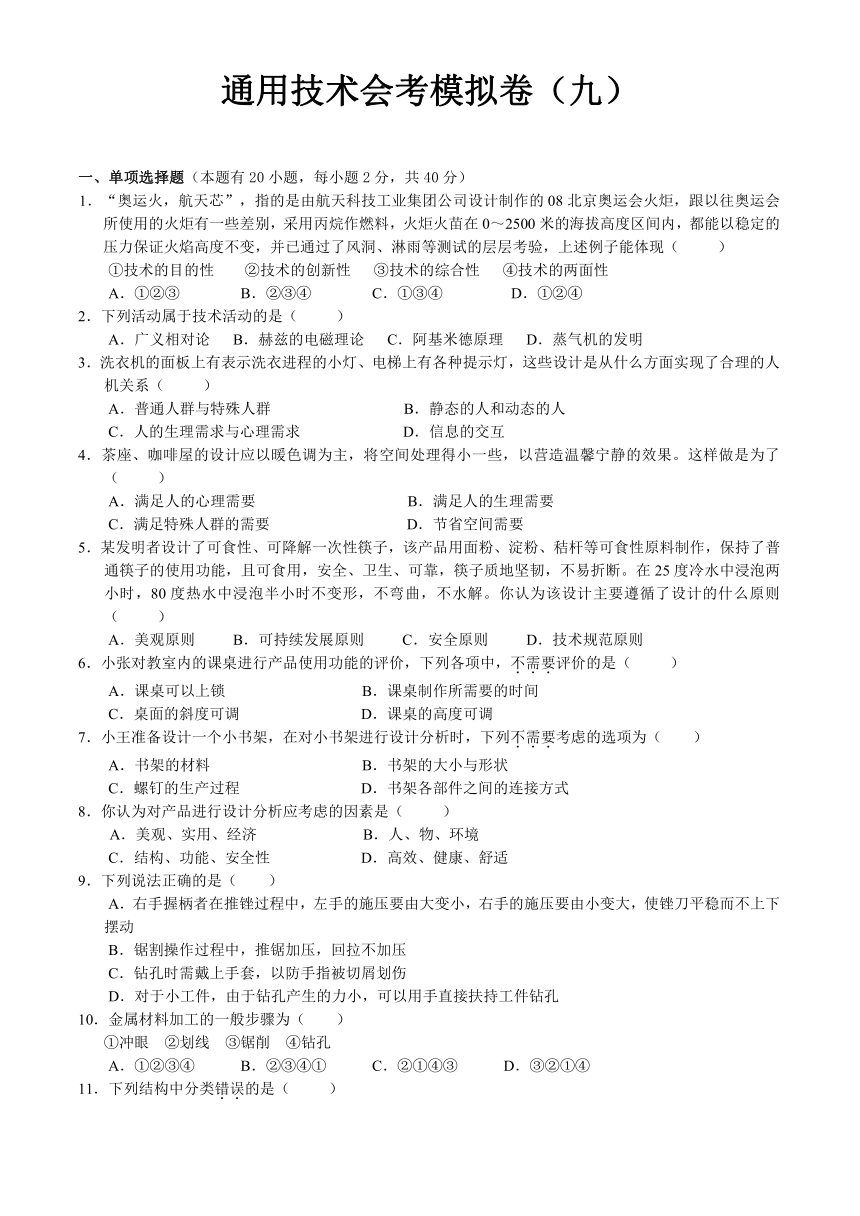 通用技术会考模拟卷（九）

一、单项选择题（本题有 20 小题，每小题 2 分，共 40 分）

1．“奥运火，航天芯”，指的是由航天科技工业集团公司设计制作的 08 北京奥运会火炬，跟以往奥运会所使用的火炬有一些差别，采用丙烷作燃料，火炬火苗在 0～2500 米的海拔高度区间内，都能以稳定的压力保证火焰高度不变，并已通过了风洞、淋雨等测试的层层考验，上述例子能体现（　　）

①技术的目的性　②技术的创新性　③技术的综合性　④技术的两面性

A．①②③　B．②③④　C．①③④　D．①②④

2．下列活动属于技术活动的是（　　）

A．广义相对论　B．赫兹的电磁理论　C．阿基米德原理　D．蒸气机的发明

3．洗衣机的面板上有表示洗衣进程的小灯、电梯上有各种提示灯，这些设计是从什么方面实现了合理的人机关系（　　）

A．普通人群与特殊人群　B．静态的人和动态的人

C．人的生理需求与心理需求　D．信息的交互

4．茶座、咖啡屋的设计应以暖色调为主，将空间处理得小一些，以营造温馨宁静的效果。这样做是为了（　　）

A．满足人的心理需要　B．满足人的生理需要

C．满足特殊人群的需要　D．节省空间需要

5．某发明者设计了可食性、可降解一次性筷子，该产品用面粉、淀粉、秸杆等可食性原料制作，保持了普通筷子的使用功能，且可食用，安全、卫生、可靠，筷子质地坚韧，不易折断。在 25 度冷水中浸泡两小时，80 度热水中浸泡半小时不变形，不弯曲，不水解。你认为该设计主要遵循了设计的什么原则（　　）

A．美观原则　B．可持续发展原则　C．安全原则　D．技术规范原则

6．小张对教室内的课桌进行产品使用功能的评价，下列各项中，不需要评价的是（　　）

A．课桌可以上锁　B．课桌制作所需要的时间

C．桌面的斜度可调　D．课桌的高度可调

7．小王准备设计一个小书架，在对小书架进行设计分析时，下列不需要考虑的选项为（　　）

A．书架的材料　B．书架的大小与形状

C．螺钉的生产过程　D．书架各部件之间的连接方式

8．你认为对产品进行设计分析应考虑的因素是（　　）

A．美观、实用、经济　B．人、物、环境

C．结构、功能、安全性　D．高效、健康、舒适

9．下列说法正确的是（　　）

A．右手握柄者在推锉过程中，左手的施压要由大变小，右手的施压要由小变大，使锉刀平稳而不上下摆动

B．锯割操作过程中，推锯加压，回拉不加压

C．钻孔时需戴上手套，以防手指被切屑划伤

D．对于小工件，由于钻孔产生的力小，可以用手直接扶持工件钻孔

10．金属材料加工的一般步骤为（　　）

①冲眼　②划线　③锯削　④钻孔

A．①②③④　B．②③④①　C．②①④③　D．③②①④

11．下列结构中分类错误的是（　　）